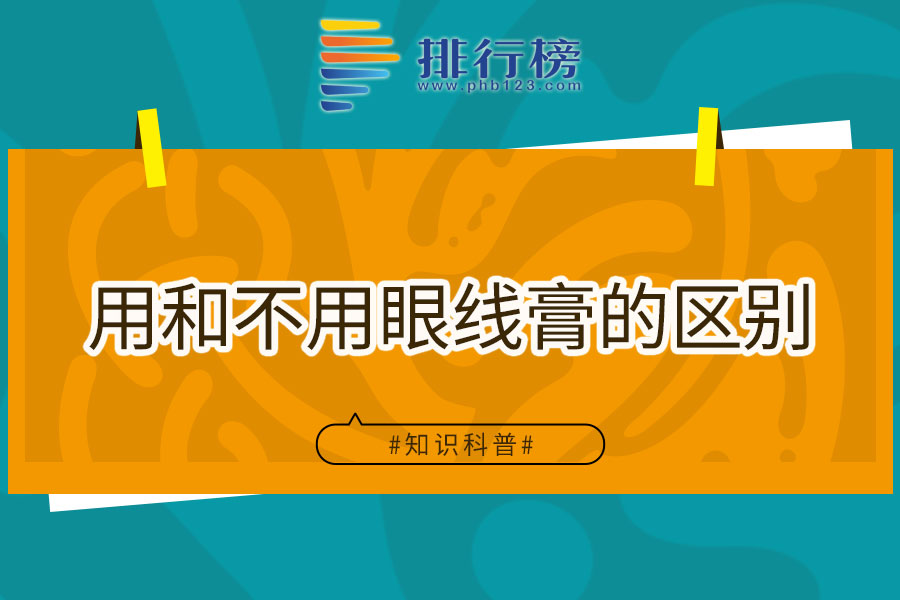 排行榜
www.phb123.com

用和不用眼线膏的区别

#知识科普#